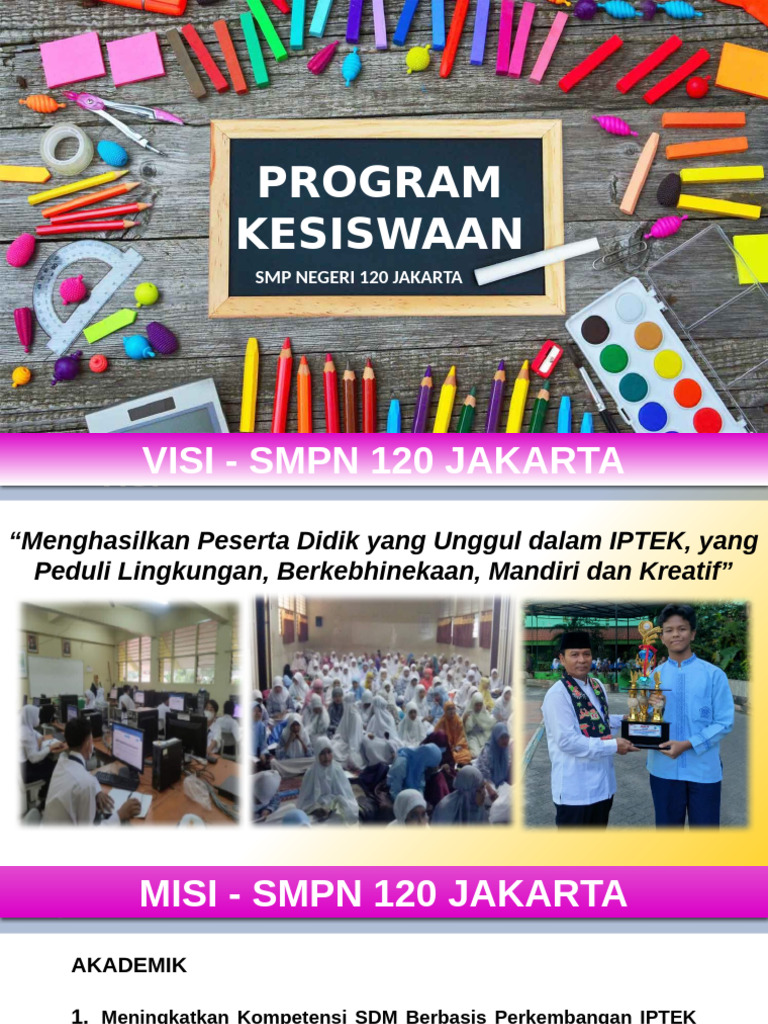 PROGRAM KESISWAAN

SMP NEGERI 120 JAKARTA

VISI - SMPN 120 JAKARTA

“Menghasilkan Peserta Didik yang Unggul dalam IPTEK, yang Peduli Lingkungan, Berkebhinekaan, Mandiri dan Kreatif”

MISI - SMPN 120 JAKARTA

AKADEMIK

1. Meningkatkan Kompetensi SDM Berbasis Perkembangan IPTEK